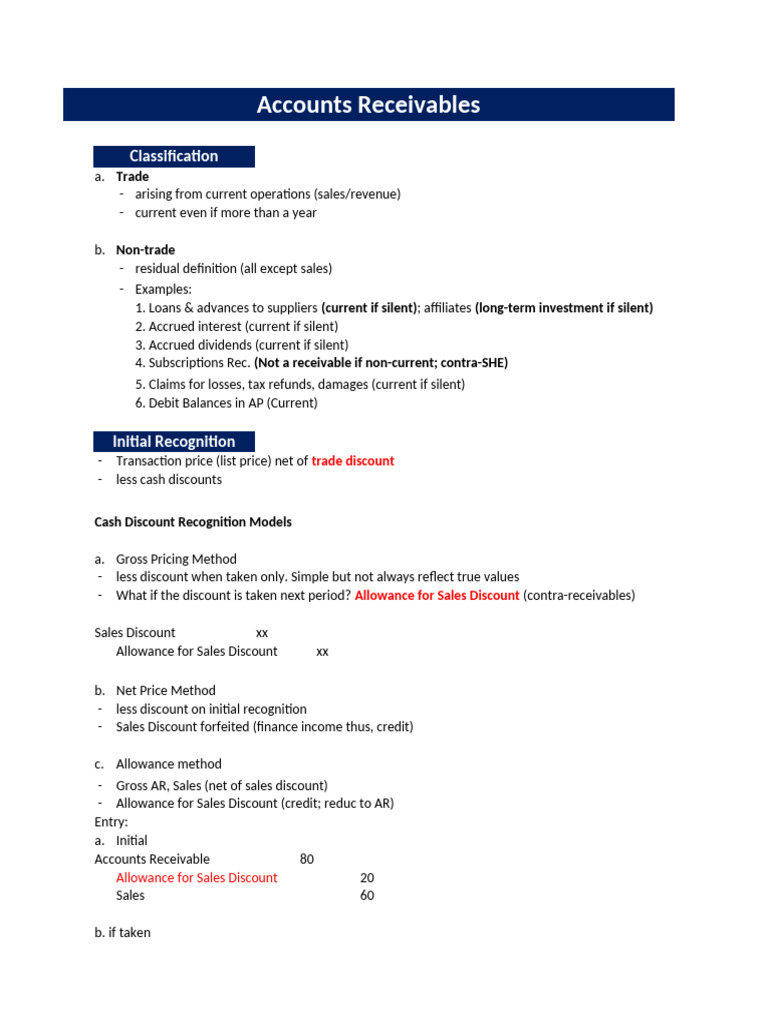 Accounts Receivables

Classification

a. Trade
- arising from current operations (sales/revenue)
- current even if more than a year

b. Non-trade
- residual definition (all except sales)
- Examples:
1. Loans & advances to suppliers (current if silent); affiliates (long-term investment if silent)
2. Accrued interest (current if silent)
3. Accrued dividends (current if silent)
4. Subscriptions Rec. (Not a receivable if non-current; contra-SHE)
5. Claims for losses, tax refunds, damages (current if silent)
6. Debit Balances in AP (Current)

Initial Recognition
- Transaction price (list price) net of trade discount
- less cash discounts

Cash Discount Recognition Models

a. Gross Pricing Method
- less discount when taken only. Simple but not always reflect true values
- What if the discount is taken next period? Allowance for Sales Discount (contra-receivables)

Sales Discount xx
Allowance for Sales Discount xx

b. Net Price Method
- less discount on initial recognition
- Sales Discount forfeited (finance income thus, credit)

c. Allowance method
- Gross AR, Sales (net of sales discount)
- Allowance for Sales Discount (credit; reduc to AR)
Entry:
a. Initial
Accounts Receivable 80
Allowance for Sales Discount 20
Sales 60

b. if taken